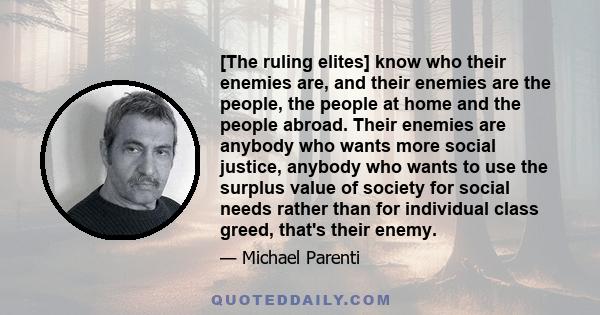 [The ruling elites] know who their enemies are, and their enemies are the people, the people at home and the people abroad. Their enemies are anybody who wants more social justice, anybody who wants to use the surplus value of society for social needs rather than for individual class greed, that's their enemy.

— Michael Parenti

QUOTEDDAILY.COM